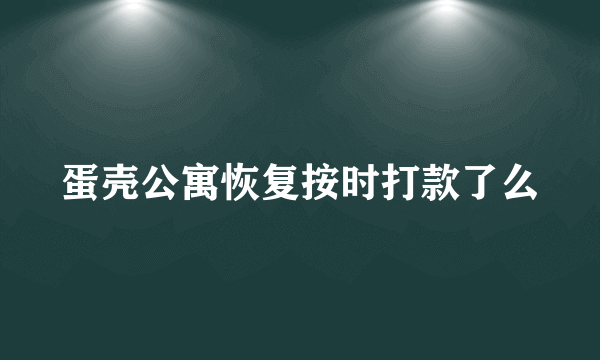 蛋壳公寓恢复按时打款了么